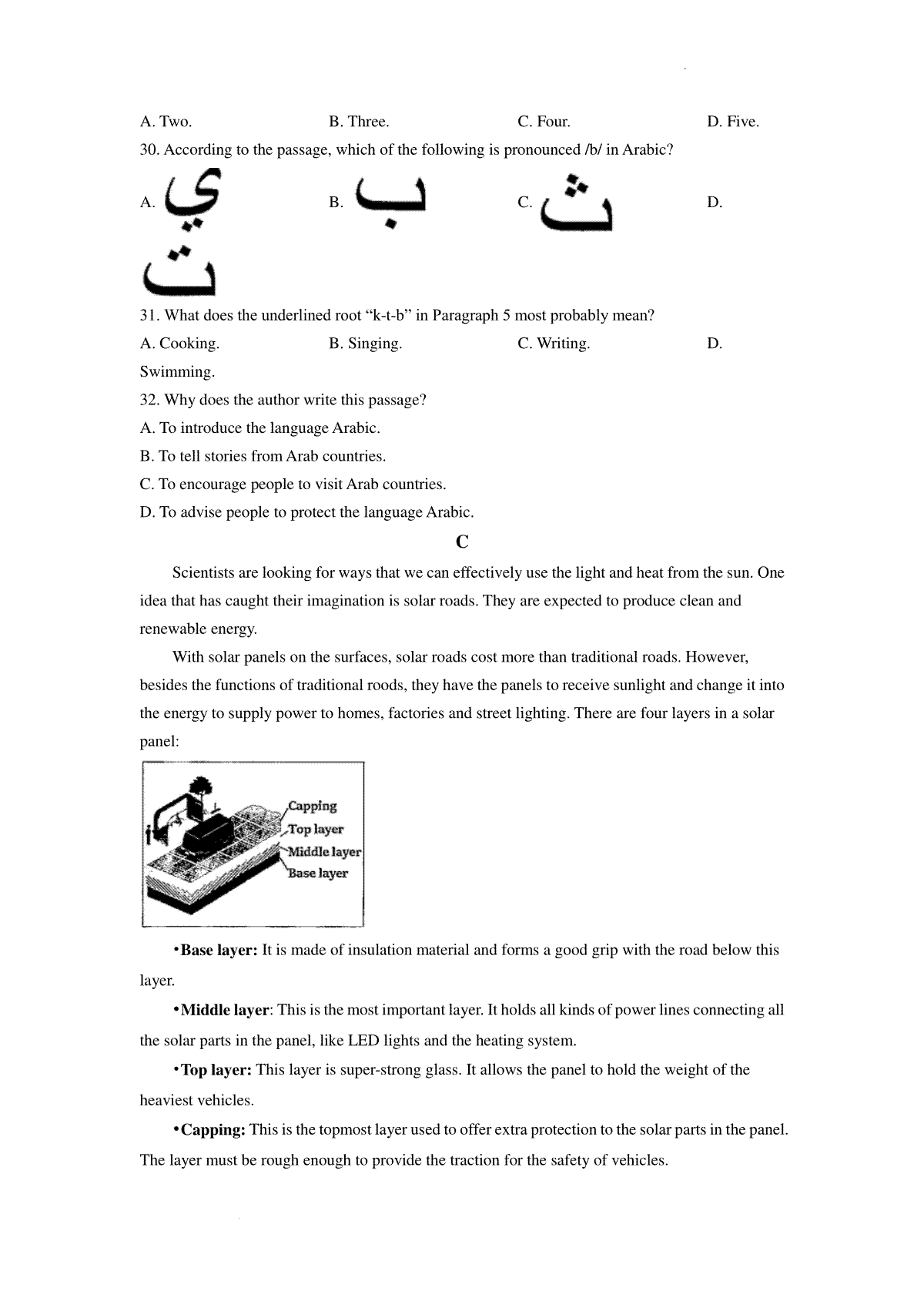 A. Two. B. Three. C. Four. D. Five.

30. According to the passage, which of the following is pronounced /b/ in Arabic?

A. ي B. ب C. ث D. ت

31. What does the underlined root “k-t-b” in Paragraph 5 most probably mean?

A. Cooking. B. Singing. C. Writing. D. Swimming.

32. Why does the author write this passage?

A. To introduce the language Arabic.

B. To tell stories from Arab countries.

C. To encourage people to visit Arab countries.

D. To advise people to protect the language Arabic.

C

Scientists are looking for ways that we can effectively use the light and heat from the sun. One idea that has caught their imagination is solar roads. They are expected to produce clean and renewable energy.

With solar panels on the surfaces, solar roads cost more than traditional roads. However, besides the functions of traditional roods, they have the panels to receive sunlight and change it into the energy to supply power to homes, factories and street lighting. There are four layers in a solar panel:

Capping
Top layer
Middle layer
Base layer

•Base layer: It is made of insulation material and forms a good grip with the road below this layer.

•Middle layer: This is the most important layer. It holds all kinds of power lines connecting all the solar parts in the panel, like LED lights and the heating system.

•Top layer: This layer is super-strong glass. It allows the panel to hold the weight of the heaviest vehicles.

•Capping: This is the topmost layer used to offer extra protection to the solar parts in the panel. The layer must be rough enough to provide the traction for the safety of vehicles.